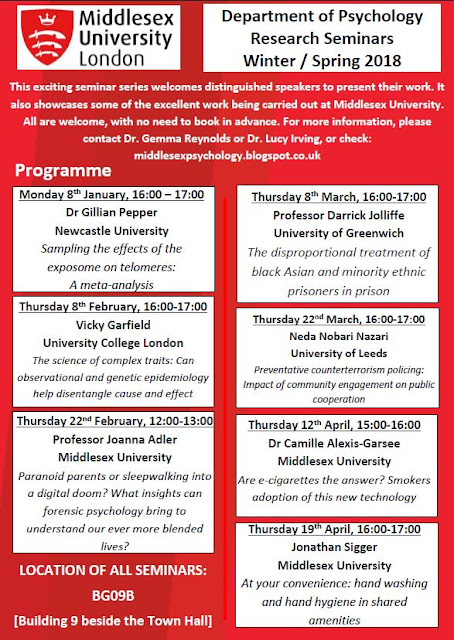 Middlesex University London

Department of Psychology Research Seminars Winter / Spring 2018

This exciting seminar series welcomes distinguished speakers to present their work. It also showcases some of the excellent work being carried out at Middlesex University. All are welcome, with no need to book in advance. For more information, please contact Dr. Gemma Reynolds or Dr. Lucy Irving, or check: middlesexpsychology.blogspot.co.uk

Programme

Monday 8$^{th}$ January, 16:00 – 17:00
Dr Gillian Pepper
Newcastle University
Sampling the effects of the exposome on telomeres: A meta-analysis

Thursday 8$^{th}$ February, 16:00-17:00
Vicky Garfield
University College London
The science of complex traits: Can observational and genetic epidemiology help disentangle cause and effect

Thursday 22$^{nd}$ February, 12:00-13:00
Professor Joanna Adler
Middlesex University
Paranoid parents or sleepwalking into a digital doom? What insights can forensic psychology bring to understand our ever more blended lives?

LOCATION OF ALL SEMINARS:
BG09B
[Building 9 beside the Town Hall]

Thursday 8$^{th}$ March, 16:00-17:00
Professor Darrick Jolliffe
University of Greenwich
The disproportional treatment of black Asian and minority ethnic prisoners in prison

Thursday 22$^{nd}$ March, 16:00-17:00
Neda Nobari Nazari
University of Leeds
Preventative counterterrorism policing: Impact of community engagement on public cooperation

Thursday 12$^{th}$ April, 15:00-16:00
Dr Camille Alexis-Garsee
Middlesex University
Are e-cigarettes the answer? Smokers adoption of this new technology

Thursday 19$^{th}$ April, 16:00-17:00
Jonathan Sigger
Middlesex University
At your convenience: hand washing and hand hygiene in shared amenities